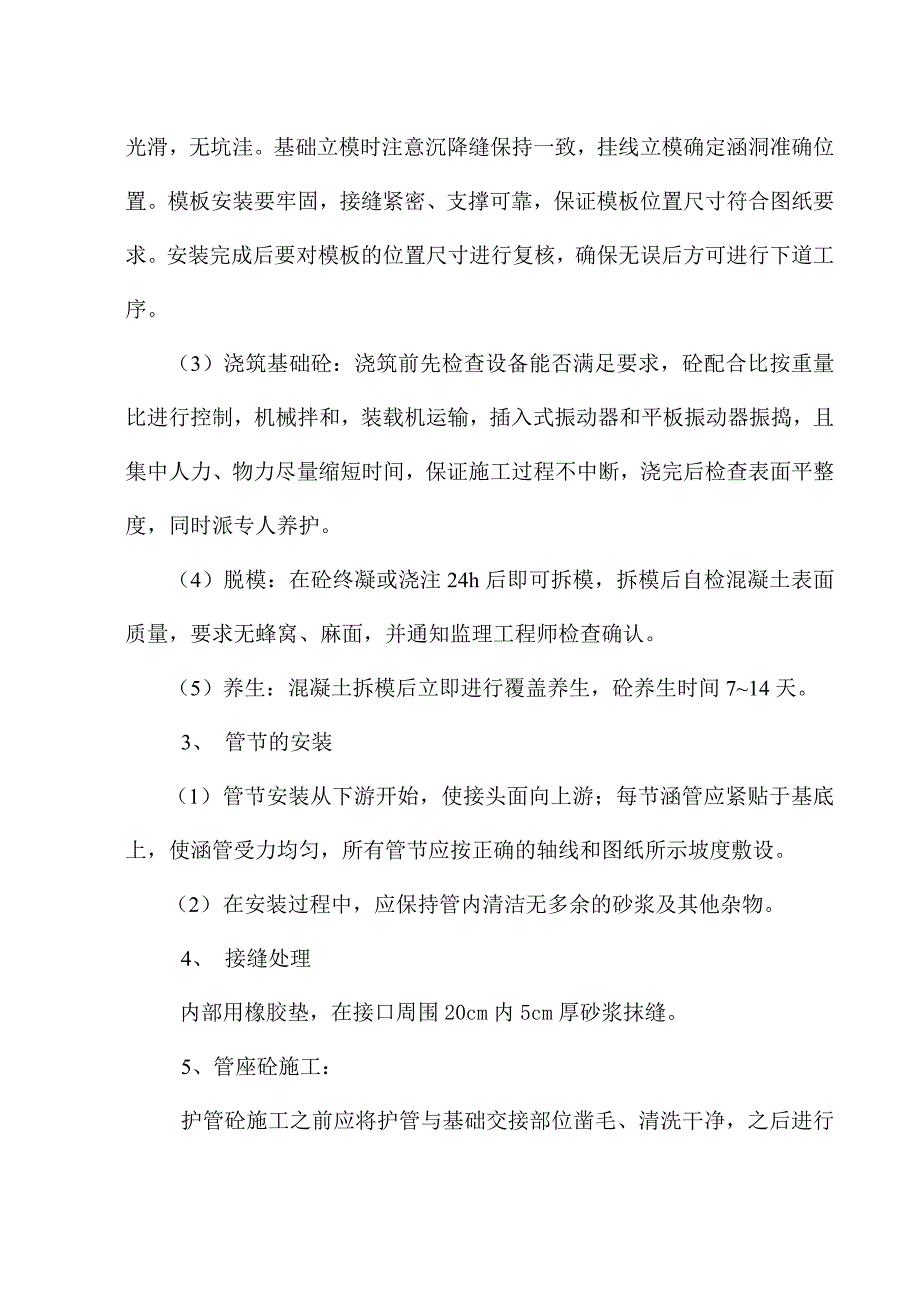 光滑，无坑洼。基础立模时注意沉降缝保持一致，挂线立模确定涵洞准确位置。模板安装要牢固，接缝紧密、支撑可靠，保证模板位置尺寸符合图纸要求。安装完成后要对模板的位置尺寸进行复核，确保无误后方可进行下道工序。

（3）浇筑基础砼：浇筑前先检查设备能否满足要求，砼配合比按重量比进行控制，机械拌和，装载机运输，插入式振动器和平板振动器振捣，且集中人力、物力尽量缩短时间，保证施工过程不中断，浇完后检查表面平整度，同时派专人养护。

（4）脱模：在砼终凝或浇注 24h 后即可拆模，拆模后自检混凝土表面质量，要求无蜂窝、麻面，并通知监理工程师检查确认。

（5）养生：混凝土拆模后立即进行覆盖养生，砼养生时间 7~14 天。

3、 管节的安装

（1）管节安装从下游开始，使接头面向上游；每节涵管应紧贴于基底上，使涵管受力均匀，所有管节应按正确的轴线和图纸所示坡度敷设。

（2）在安装过程中，应保持管内清洁无多余的砂浆及其他杂物。

4、 接缝处理

内部用橡胶垫，在接口周围 20cm 内 5cm 厚砂浆抹缝。

5、管座砼施工：

护管砼施工之前应将护管与基础交接部位凿毛、清洗干净，之后进行